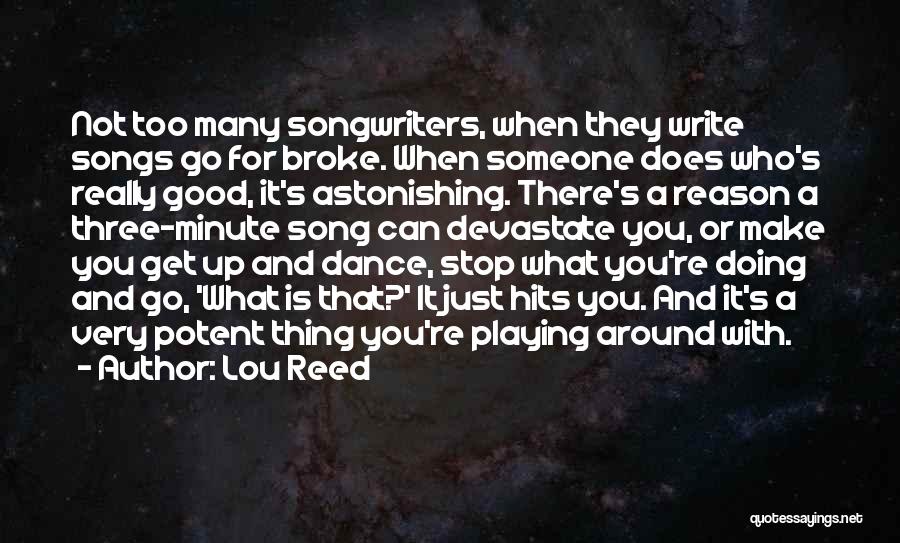 Not too many songwriters, when they write songs go for broke. When someone does who's really good, it's astonishing. There's a reason a three-minute song can devastate you, or make you get up and dance, stop what you're doing and go, 'What is that?' It just hits you. And it's a very potent thing you're playing around with.
- Author: Lou Reed

quotessayings.net